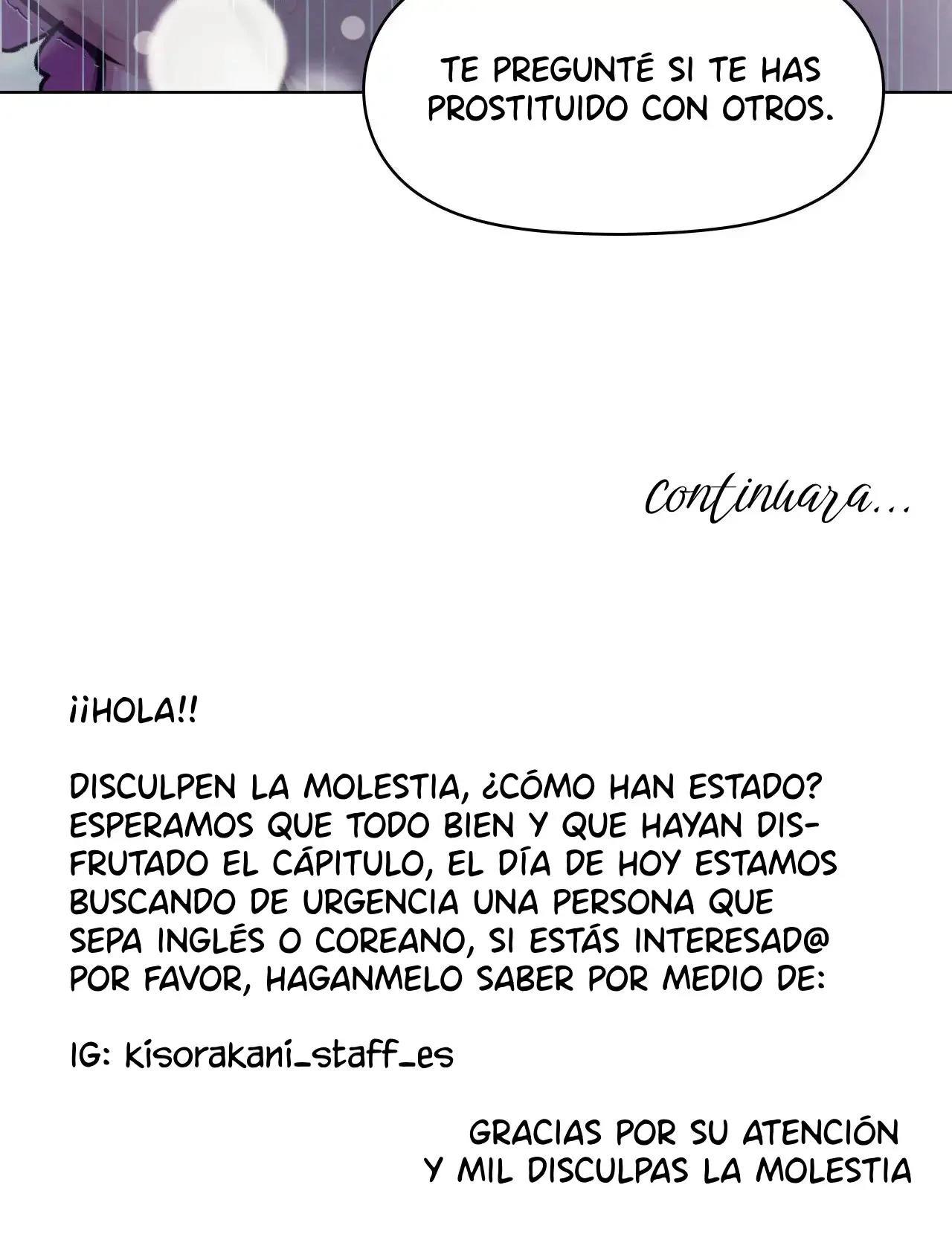 TE PREGUNTÉ SI TE HAS PROSTITUIDO CON OTROS.

Continuara...

¡¡HOLA!!

DISCULPEN LA MOLESTIA, ¿CÓMO HAN ESTADO? ESPERAMOS QUE TODO BIEN Y QUE HAYAN DISFRUTADO EL CÁPITULO, EL DÍA DE HOY ESTAMOS BUSCANDO DE URGENCIA UNA PERSONA QUE SEPA INGLÉS O COREANO, SI ESTÁS INTERESAD@ POR FAVOR, HAGANMELO SABER POR MEDIO DE:

IG: kisorakani_staff_es

GRACIAS POR SU ATENCIÓN
Y MIL DISCULPAS LA MOLESTIA